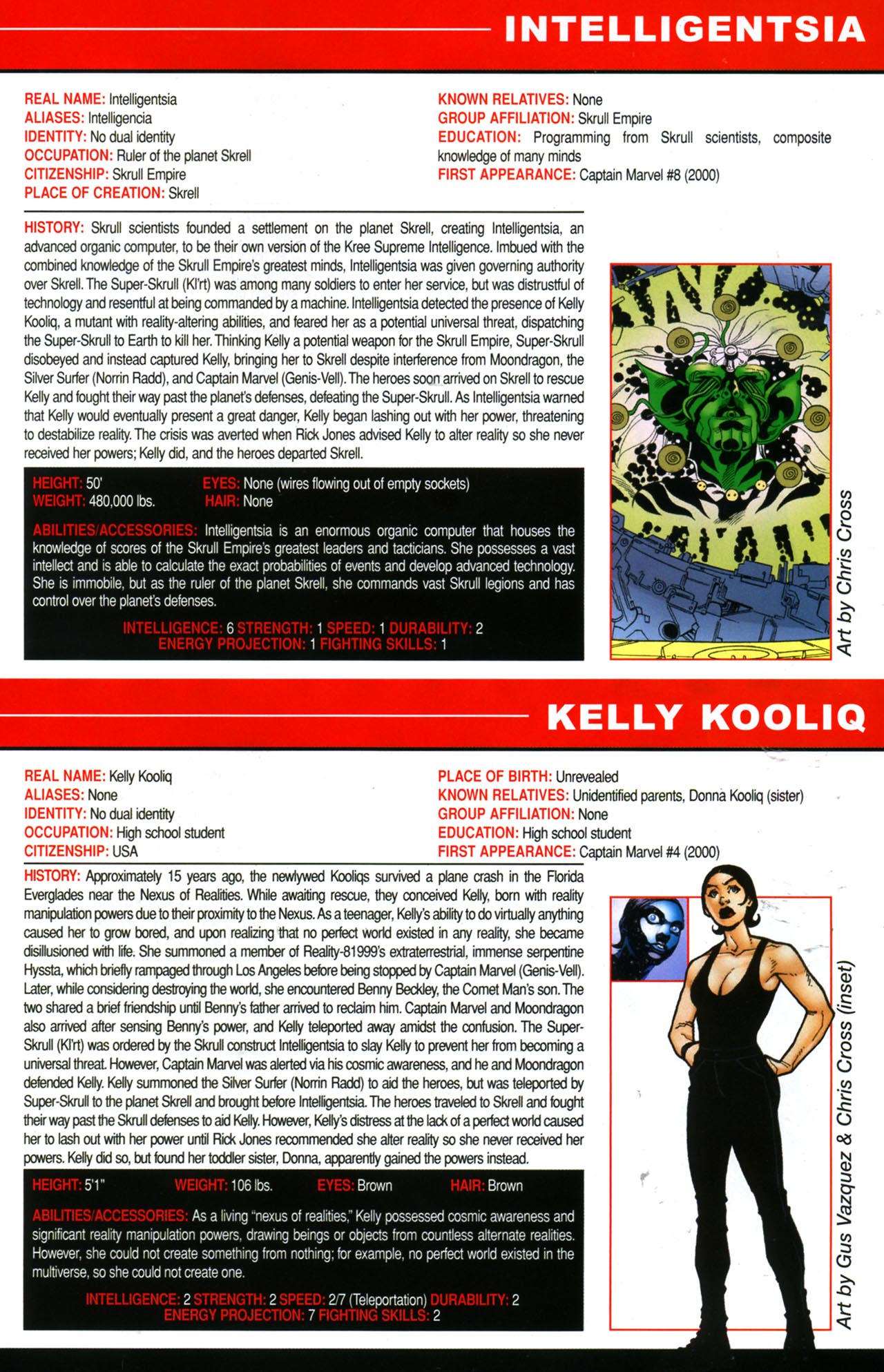 INTELLIGENTSIA

REAL NAME: Intelligentsia
ALIASES: Intelligencia
IDENTITY: No dual identity
OCCUPATION: Ruler of the planet Skrell
CITIZENSHIP: Skrull Empire
PLACE OF CREATION: Skrell

KNOWN RELATIVES: None
GROUP AFFILIATION: Skrull Empire
EDUCATION: Programming from Skrull scientists, composite knowledge of many minds
FIRST APPEARANCE: Captain Marvel #8 (2000)

HISTORY: Skrull scientists founded a settlement on the planet Skrell, creating Intelligentsia, an advanced organic computer, to be their own version of the Kree Supreme Intelligence. Imbued with the combined knowledge of the Skrull Empire's greatest minds, Intelligentsia was given governing authority over Skrell. The Super-Skrull (Kl'rt) was among many soldiers to enter her service, but was distrustful of technology and resentful at being commanded by a machine. Intelligentsia detected the presence of Kelly Kooliq, a mutant with reality-altering abilities, and feared her as a potential universal threat, dispatching the Super-Skrull to Earth to kill her. Thinking Kelly a potential weapon for the Skrull Empire, Super-Skrull disobeyed and instead captured Kelly, bringing her to Skrell despite interference from Moondragon, the Silver Surfer (Norrin Radd), and Captain Marvel (Genis-Vell). The heroes soon arrived on Skrell to rescue Kelly and fought their way past the planet's defenses, defeating the Super-Skrull. As Intelligentsia warned that Kelly would eventually present a great danger, Kelly began lashing out with her power, threatening to destabilize reality. The crisis was averted when Rick Jones advised Kelly to alter reality so she never received her powers; Kelly did, and the heroes departed Skrell.

HEIGHT: 50'
WEIGHT: 480,000 lbs.
EYES: None (wires flowing out of empty sockets)
HAIR: None

ABILITIES/ACCESSORIES: Intelligentsia is an enormous organic computer that houses the knowledge of scores of the Skrull Empire's greatest leaders and tacticians. She possesses a vast intellect and is able to calculate the exact probabilities of events and develop advanced technology. She is immobile, but as the ruler of the planet Skrell, she commands vast Skrull legions and has control over the planet's defenses.

INTELLIGENCE: 6 STRENGTH: 1 SPEED: 1 DURABILITY: 2
ENERGY PROJECTION: 1 FIGHTING SKILLS: 1

Art by Chris Cross

KELLY KOOLIQ

REAL NAME: Kelly Kooliq
ALIASES: None
IDENTITY: No dual identity
OCCUPATION: High school student
CITIZENSHIP: USA

PLACE OF BIRTH: Unrevealed
KNOWN RELATIVES: Unidentified parents, Donna Kooliq (sister)
GROUP AFFILIATION: None
EDUCATION: High school student
FIRST APPEARANCE: Captain Marvel #4 (2000)

HISTORY: Approximately 15 years ago, the newlywed Kooliqs survived a plane crash in the Florida Everglades near the Nexus of Realities. While awaiting rescue, they conceived Kelly, born with reality manipulation powers due to their proximity to the Nexus. As a teenager, Kelly's ability to do virtually anything caused her to grow bored, and upon realizing that no perfect world existed in any reality, she became disillusioned with life. She summoned a member of Reality-81999's extraterrestrial, immense serpentine Hyssta, which briefly rampaged through Los Angeles before being stopped by Captain Marvel (Genis-Vell). Later, while considering destroying the world, she encountered Benny Beckley, the Comet Man's son. The two shared a brief friendship until Benny's father arrived to reclaim him. Captain Marvel and Moondragon also arrived after sensing Benny's power, and Kelly teleported away amidst the confusion. The Super-Skrull (Kl'rt) was ordered by the Skrull construct Intelligentsia to slay Kelly to prevent her from becoming a universal threat. However, Captain Marvel was alerted via his cosmic awareness, and he and Moondragon defended Kelly. Kelly summoned the Silver Surfer (Norrin Radd) to aid the heroes, but was teleported by Super-Skrull to the planet Skrell and brought before Intelligentsia. The heroes traveled to Skrell and fought their way past the Skrull defenses to aid Kelly. However, Kelly's distress at the lack of a perfect world caused her to lash out with her power until Rick Jones recommended she alter reality so she never received her powers. Kelly did so, but found her toddler sister, Donna, apparently gained the powers instead.

HEIGHT: 5'1" WEIGHT: 106 lbs. EYES: Brown HAIR: Brown

ABILITIES/ACCESSORIES: As a living "nexus of realities," Kelly possessed cosmic awareness and significant reality manipulation powers, drawing beings or objects from countless alternate realities. However, she could not create something from nothing; for example, no perfect world existed in the multiverse, so she could not create one.

INTELLIGENCE: 2 STRENGTH: 2 SPEED: 2/7 (Teleportation) DURABILITY: 2
ENERGY PROJECTION: 7 FIGHTING SKILLS: 2

Art by Gus Vazquez & Chris Cross (inset)